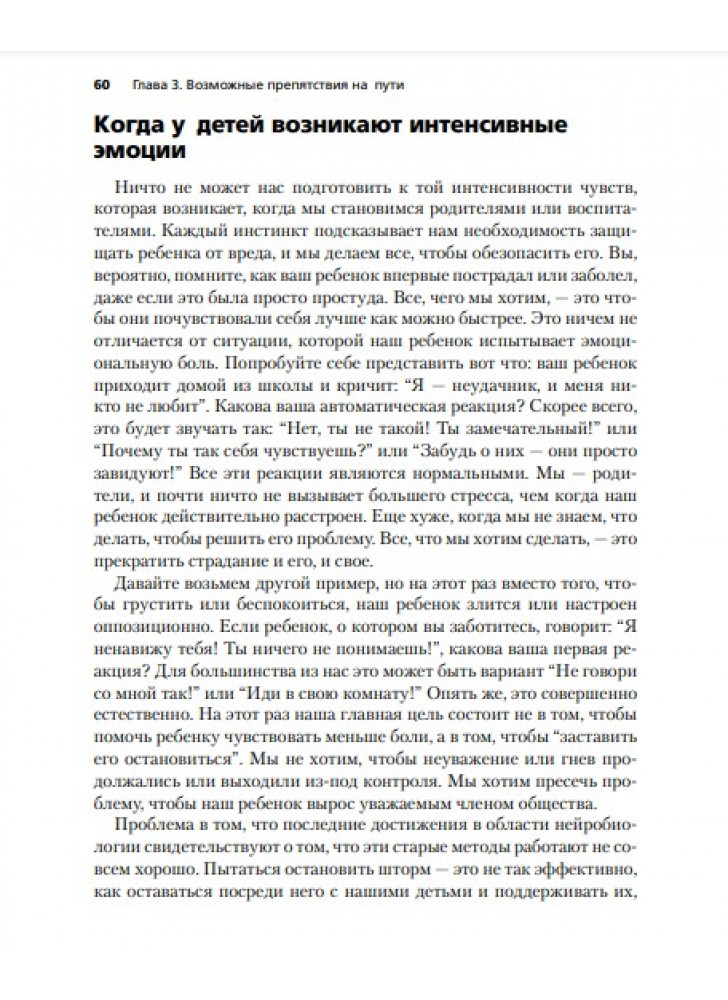 60 Глава 3. Возможные препятствия на пути

Когда у детей возникают интенсивные эмоции

Ничто не может нас подготовить к той интенсивности чувств, которая возникает, когда мы становимся родителями или воспитателями. Каждый инстинкт подсказывает нам необходимость защищать ребенка от вреда, и мы делаем все, чтобы обезопасить его. Вы, вероятно, помните, как ваш ребенок впервые пострадал или заболел, даже если это была просто простуда. Все, чего мы хотим, — это чтобы они почувствовали себя лучше как можно быстрее. Это ничем не отличается от ситуации, которой наш ребенок испытывает эмоциональную боль. Попробуйте себе представить вот что: ваш ребенок приходит домой из школы и кричит: “Я — неудачник, и меня никто не любит”. Какова ваша автоматическая реакция? Скорее всего, это будет звучать так: “Нет, ты не такой! Ты замечательный!” или “Почему ты так себя чувствуешь?” или “Забудь о них — они просто завидуют!” Все эти реакции являются нормальными. Мы — родители, и почти ничто не вызывает большего стресса, чем когда наш ребенок действительно расстроен. Еще хуже, когда мы не знаем, что делать, чтобы решить его проблему. Все, что мы хотим сделать, — это прекратить страдание и его, и свое.

Давайте возьмем другой пример, но на этот раз вместо того, чтобы грустить или беспокоиться, наш ребенок злится или настроен оппозиционно. Если ребенок, о котором вы заботитесь, говорит: “Я ненавижу тебя! Ты ничего не понимаешь!”, какова ваша первая реакция? Для большинства из нас это может быть вариант “Не говори со мной так!” или “Иди в свою комнату!” Опять же, это совершенно естественно. На этот раз наша главная цель состоит не в том, чтобы помочь ребенку чувствовать меньше боли, а в том, чтобы “заставить его остановиться”. Мы не хотим, чтобы неуважение или гнев продолжались или выходили из-под контроля. Мы хотим пресечь проблему, чтобы наш ребенок вырос уважаемым членом общества.

Проблема в том, что последние достижения в области нейробиологии свидетельствуют о том, что эти старые методы работают не совсем хорошо. Пытаться остановить шторм — это не так эффективно, как оставаться посреди него с нашими детьми и поддерживать их,